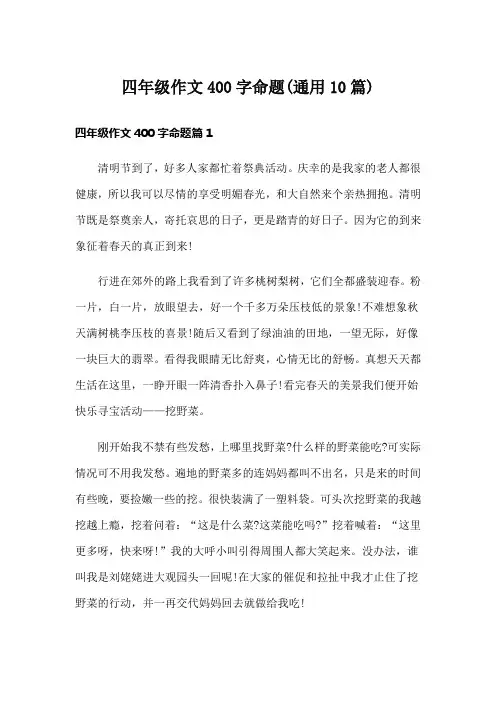 四年级作文400字命题(通用10篇)

四年级作文400字命题篇1

清明节到了，好多人家都忙着祭典活动。庆幸的是我家的老人都很健康，所以我可以尽情的享受明媚春光，和大自然来个亲热拥抱。清明节既是祭奠亲人，寄托哀思的日子，更是踏青的好日子。因为它的到来象征着春天的真正到来!

行进在郊外的路上我看到了许多桃树梨树，它们全都盛装迎春。粉一片，白一片，放眼望去，好一个千多万朵压枝低的景象!不难想象秋天满树桃李压枝的喜景!随后又看到了绿油油的田地，一望无际，好像一块巨大的翡翠。看得我眼睛无比舒爽，心情无比的舒畅。真想天天都生活在这里，一睁开眼一阵清香扑入鼻子!看完春天的美景我们便开始快乐寻宝活动——挖野菜。

刚开始我不禁有些发愁，上哪里找野菜?什么样的野菜能吃?可实际情况可不用我发愁。遍地的野菜多的连妈妈都叫不出名，只是来的时间有些晚，要捡嫩一些的挖。很快装满了一塑料袋。可头次挖野菜的我越挖越上瘾，挖着问着：“这是什么菜?这菜能吃吗?”挖着喊着：“这里更多呀，快来呀!”我的大呼小叫引得周围人都大笑起来。没办法，谁叫我是刘姥姥进大观园头一回呢!在大家的催促和拉扯中我才止住了挖野菜的行动，并一再交代妈妈回去就做给我吃!